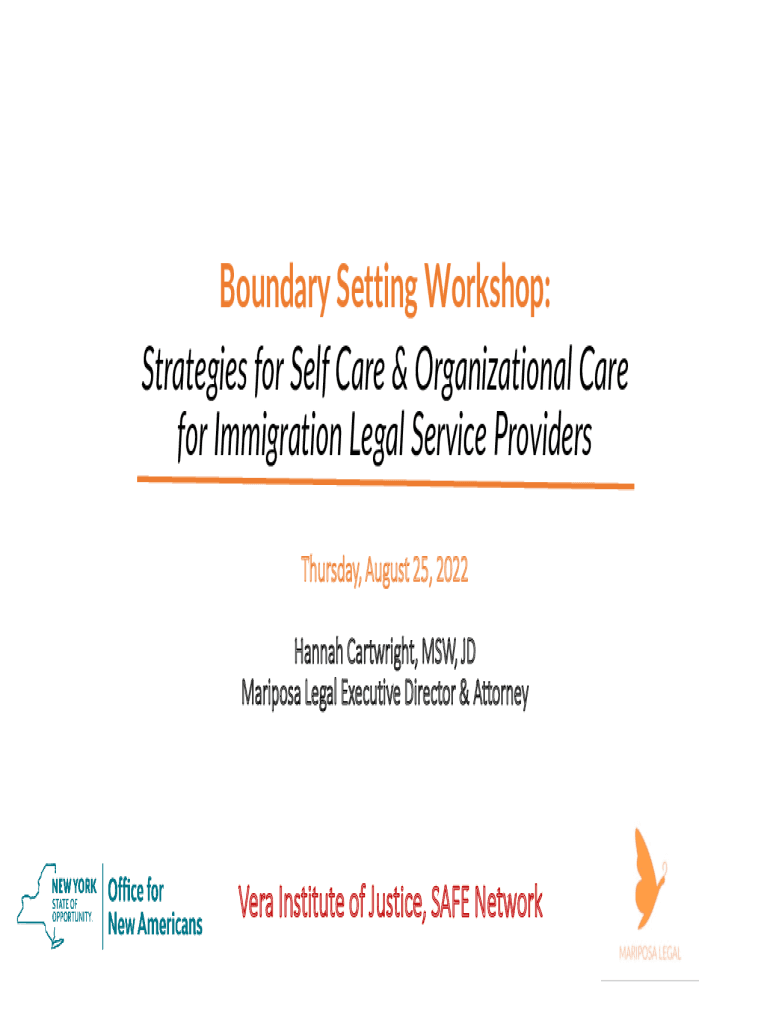 Boundary Setting Workshop:

Strategies for Self Care & Organizational Care for Immigration Legal Service Providers

Thursday, August 25, 2022

Hannah Cartwright, MSW, JD
Mariposa Legal Executive Director & Attorney

NEW YORK
STATE OF
OPPORTUNITY.
Office for
New Americans

Vera Institute of Justice, SAFE Network

MARIPOSA LEGAL